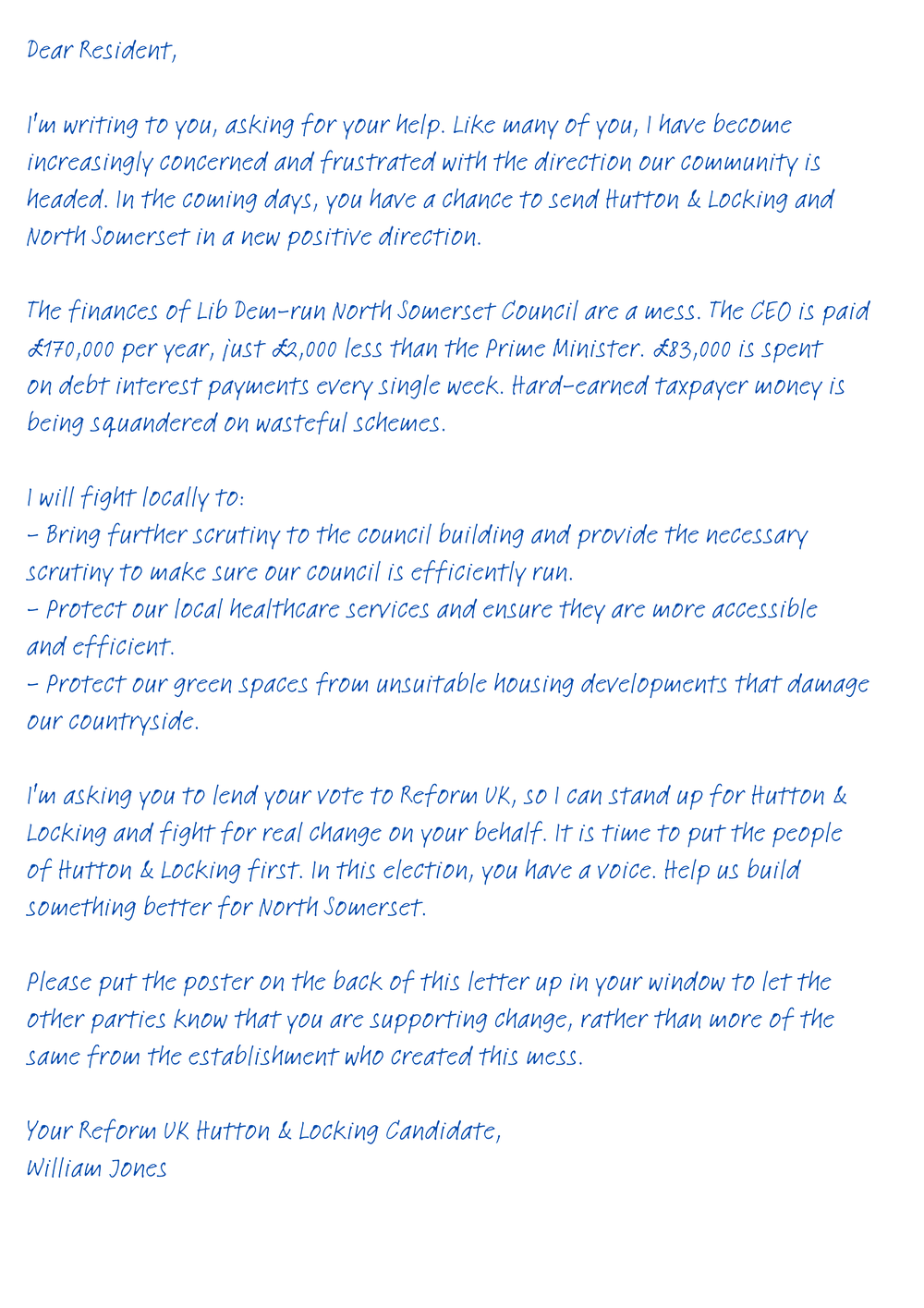 Dear Resident,

I'm writing to you, asking for your help. Like many of you, I have become increasingly concerned and frustrated with the direction our community is headed. In the coming days, you have a chance to send Hutton & Locking and North Somerset in a new positive direction.

The finances of Lib Dem-run North Somerset Council are a mess. The CEO is paid £170,000 per year, just £2,000 less than the Prime Minister. £83,000 is spent on debt interest payments every single week. Hard-earned taxpayer money is being squandered on wasteful schemes.

I will fight locally to:
- Bring further scrutiny to the council building and provide the necessary scrutiny to make sure our council is efficiently run.
- Protect our local healthcare services and ensure they are more accessible and efficient.
- Protect our green spaces from unsuitable housing developments that damage our countryside.

I'm asking you to lend your vote to Reform UK, so I can stand up for Hutton & Locking and fight for real change on your behalf. It is time to put the people of Hutton & Locking first. In this election, you have a voice. Help us build something better for North Somerset.

Please put the poster on the back of this letter up in your window to let the other parties know that you are supporting change, rather than more of the same from the establishment who created this mess.

Your Reform UK Hutton & Locking Candidate,
William Jones